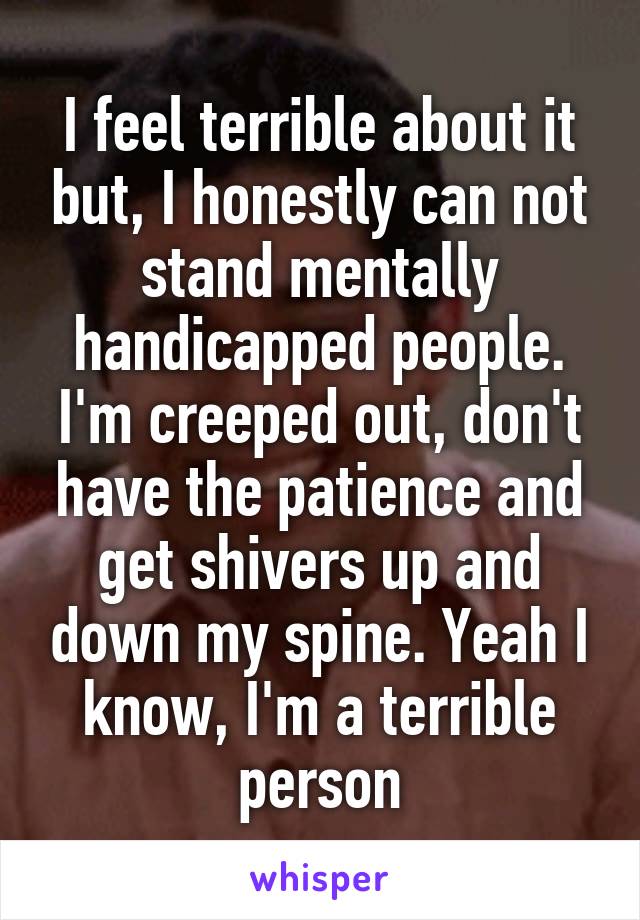 I feel terrible about it but, I honestly can not stand mentally handicapped people. I'm creeped out, don't have the patience and get shivers up and down my spine. Yeah I know, I'm a terrible person

whisper